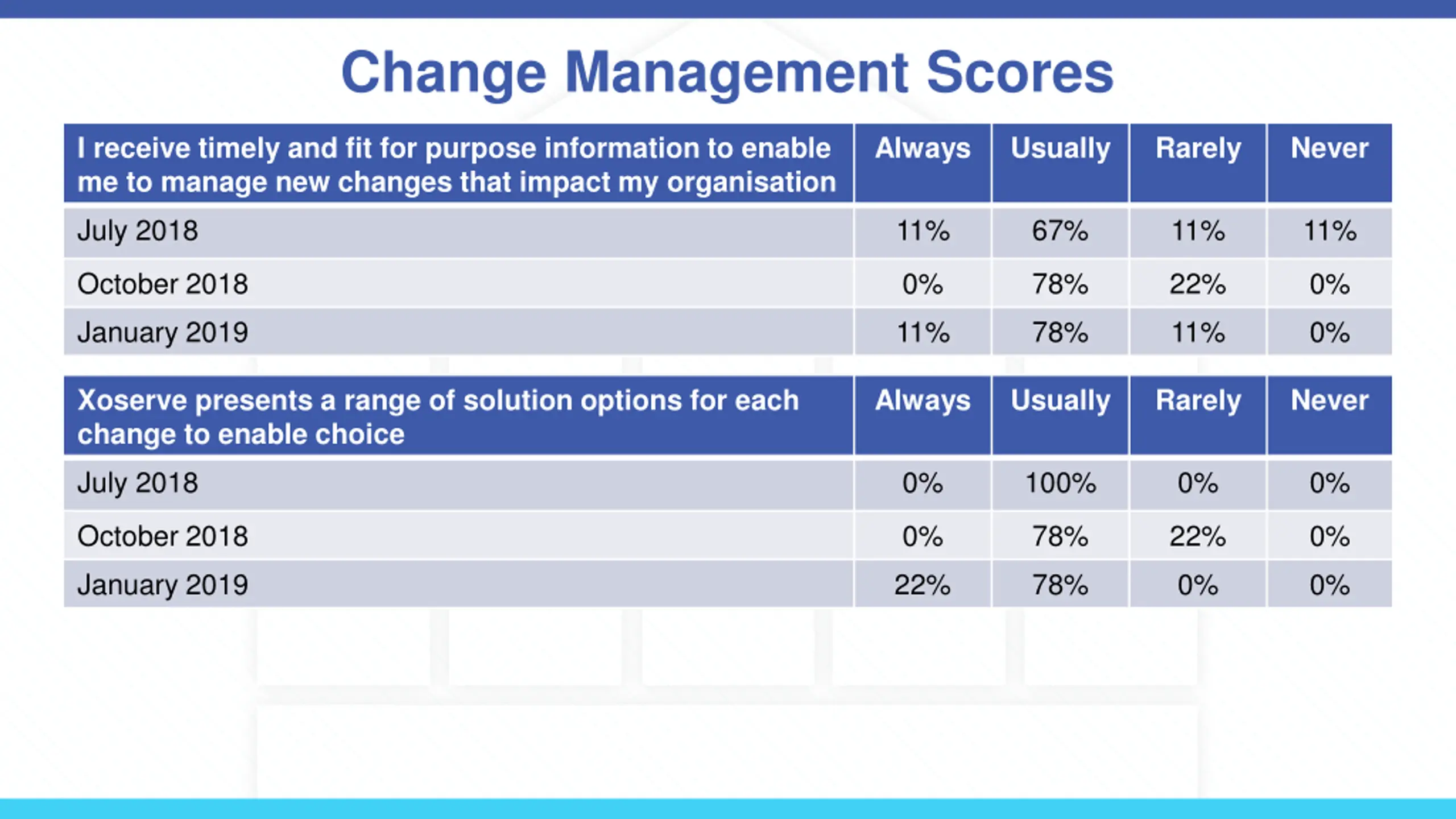 Change Management Scores

| I receive timely and fit for purpose information to enable me to manage new changes that impact my organisation | Always | Usually | Rarely | Never |
|---|---|---|---|---|
| July 2018 | 11% | 67% | 11% | 11% |
| October 2018 | 0% | 78% | 22% | 0% |
| January 2019 | 11% | 78% | 11% | 0% |

| Xoserve presents a range of solution options for each change to enable choice | Always | Usually | Rarely | Never |
|---|---|---|---|---|
| July 2018 | 0% | 100% | 0% | 0% |
| October 2018 | 0% | 78% | 22% | 0% |
| January 2019 | 22% | 78% | 0% | 0% |